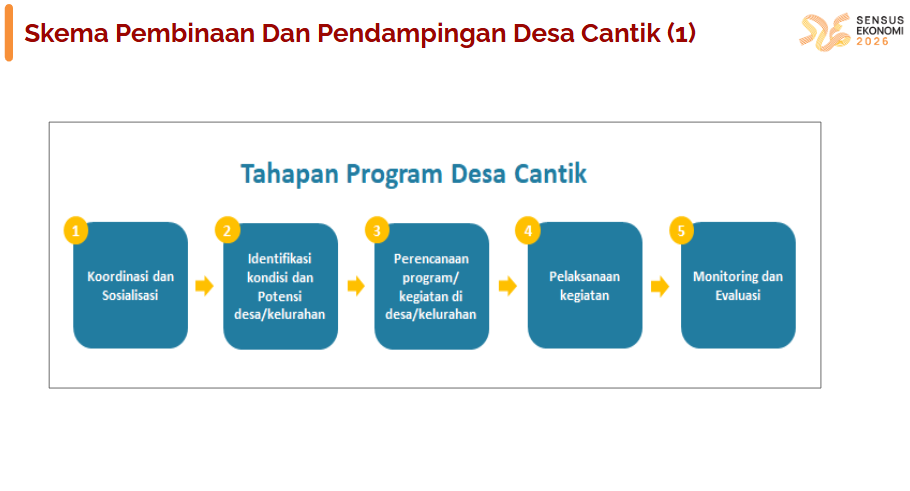 Skema Pembinaan Dan Pendampingan Desa Cantik (1)

SENSUS EKONOMI 2026

Tahapan Program Desa Cantik

1
Koordinasi dan Sosialisasi

2
Identifikasi kondisi dan Potensi desa/kelurahan

3
Perencanaan program/ kegiatan di desa/kelurahan

4
Pelaksanaan kegiatan

5
Monitoring dan Evaluasi